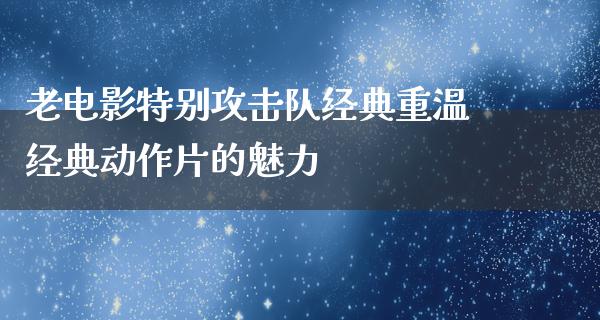 老电影特别攻击队经典重温
经典动作片的魅力